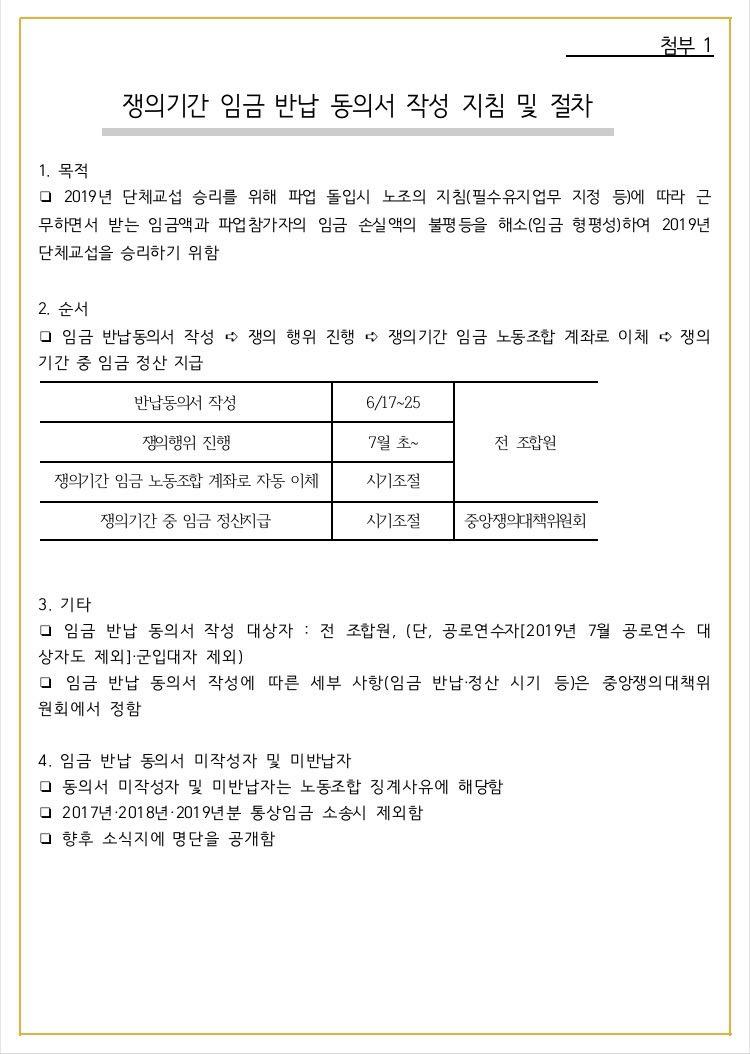 첨부 1

쟁의기간 임금 반납 동의서 작성 지침 및 절차

1. 목적
❑ 2019년 단체교섭 승리를 위해 파업 돌입시 노조의 지침(필수유지업무 지정 등)에 따라 근무하면서 받는 임금액과 파업참가자의 임금 손실액의 불평등을 해소(임금 형평성)하여 2019년 단체교섭을 승리하기 위함

2. 순서
❑ 임금 반납동의서 작성 ➪ 쟁의 행위 진행 ➪ 쟁의기간 임금 노동조합 계좌로 이체 ➪ 쟁의기간 중 임금 정산 지급

| 반납동의서 작성 | 6/17~25 | 전 조합원 |
|---|---|---|
| 쟁의행위 진행 | 7월 초~ | 전 조합원 |
| 쟁의기간 임금 노동조합 계좌로 자동 이체 | 시기조절 | 전 조합원 |
| 쟁의기간 중 임금 정산지급 | 시기조절 | 중앙쟁의대책위원회 |

3. 기타
❑ 임금 반납 동의서 작성 대상자 : 전 조합원, (단, 공로연수자[2019년 7월 공로연수 대상자도 제외]·군입대자 제외)
❑ 임금 반납 동의서 작성에 따른 세부 사항(임금 반납·정산 시기 등)은 중앙쟁의대책위원회에서 정함

4. 임금 반납 동의서 미작성자 및 미반납자
❑ 동의서 미작성자 및 미반납자는 노동조합 징계사유에 해당함
❑ 2017년·2018년·2019년분 통상임금 소송시 제외함
❑ 향후 소식지에 명단을 공개함